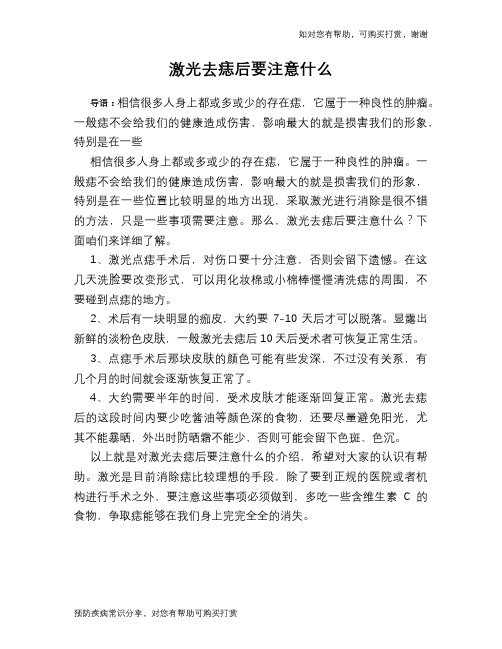 如对您有帮助，可购买打赏，谢谢

激光去痣后要注意什么

导语：相信很多人身上都或多或少的存在痣，它属于一种良性的肿瘤。一般痣不会给我们的健康造成伤害，影响最大的就是损害我们的形象，特别是在一些

相信很多人身上都或多或少的存在痣，它属于一种良性的肿瘤。一般痣不会给我们的健康造成伤害，影响最大的就是损害我们的形象，特别是在一些位置比较明显的地方出现，采取激光进行消除是很不错的方法，只是一些事项需要注意。那么，激光去痣后要注意什么？下面咱们来详细了解。

1、激光点痣手术后，对伤口要十分注意，否则会留下遗憾。在这几天洗脸要改变形式，可以用化妆棉或小棉棒慢慢清洗痣的周围，不要碰到点痣的地方。

2、术后有一块明显的痂皮，大约要 7-10 天后才可以脱落。显露出新鲜的淡粉色皮肤，一般激光去痣后 10 天后受术者可恢复正常生活。

3、点痣手术后那块皮肤的颜色可能有些发深，不过没有关系，有几个月的时间就会逐渐恢复正常了。

4、大约需要半年的时间，受术皮肤才能逐渐回复正常。激光去痣后的这段时间内要少吃酱油等颜色深的食物，还要尽量避免阳光，尤其不能暴晒，外出时防晒霜不能少，否则可能会留下色斑、色沉。

以上就是对激光去痣后要注意什么的介绍，希望对大家的认识有帮助。激光是目前消除痣比较理想的手段，除了要到正规的医院或者机构进行手术之外，要注意这些事项必须做到，多吃一些含维生素 C 的食物，争取痣能够在我们身上完完全全的消失。

预防疾病常识分享，对您有帮助可购买打赏